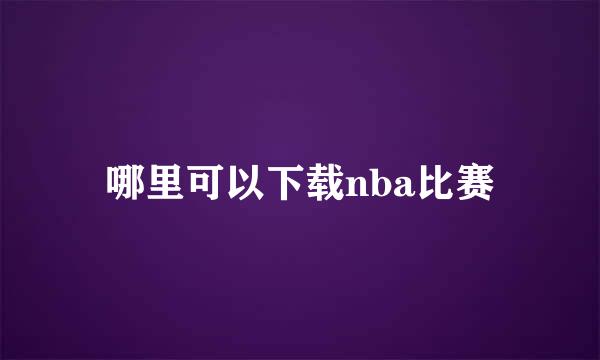 哪里可以下载nba比赛